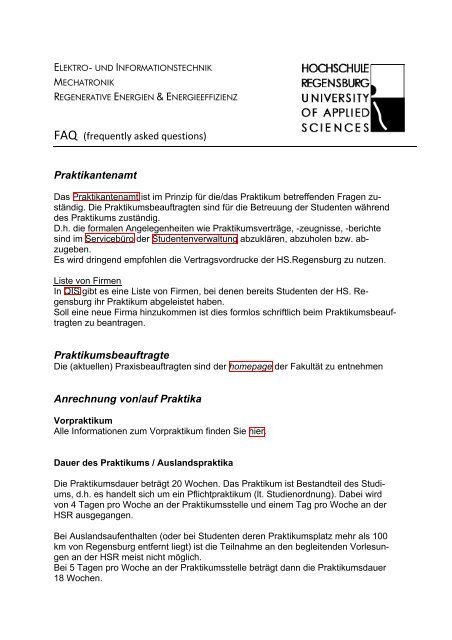 ELEKTRO- UND INFORMATIONSTECHNIK
MECHATRONIK
REGENERATIVE ENERGIEN & ENERGIEEFFIZIENZ

HOCHSCHULE REGENSBURG UNIVERSITY OF APPLIED SCIENCES

FAQ (frequently asked questions)

Praktikantenamt

Das Praktikantenamt ist im Prinzip für die/das Praktikum betreffenden Fragen zuständig. Die Praktikumsbeauftragten sind für die Betreuung der Studenten während des Praktikums zuständig.
D.h. die formalen Angelegenheiten wie Praktikumsverträge, -zeugnisse, -berichte sind im Servicebüro der Studentenverwaltung abzuklären, abzuholen bzw. abzugeben.
Es wird dringend empfohlen die Vertragsvordrucke der HS.Regensburg zu nutzen.

Liste von Firmen
In QIS gibt es eine Liste von Firmen, bei denen bereits Studenten der HS. Regensburg ihr Praktikum abgeleistet haben.
Soll eine neue Firma hinzukommen ist dies formlos schriftlich beim Praktikumsbeauftragten zu beantragen.

Praktikumsbeauftragte
Die (aktuellen) Praxisbeauftragten sind der homepage der Fakultät zu entnehmen

Anrechnung von/auf Praktika

Vorpraktikum
Alle Informationen zum Vorpraktikum finden Sie hier.

Dauer des Praktikums / Auslandspraktika

Die Praktikumsdauer beträgt 20 Wochen. Das Praktikum ist Bestandteil des Studiums, d.h. es handelt sich um ein Pflichtpraktikum (lt. Studienordnung). Dabei wird von 4 Tagen pro Woche an der Praktikumsstelle und einem Tag pro Woche an der HSR ausgegangen.

Bei Auslandsaufenthalten (oder bei Studenten deren Praktikumsplatz mehr als 100 km von Regensburg entfernt liegt) ist die Teilnahme an den begleitenden Vorlesungen an der HSR meist nicht möglich.
Bei 5 Tagen pro Woche an der Praktikumsstelle beträgt dann die Praktikumsdauer 18 Wochen.